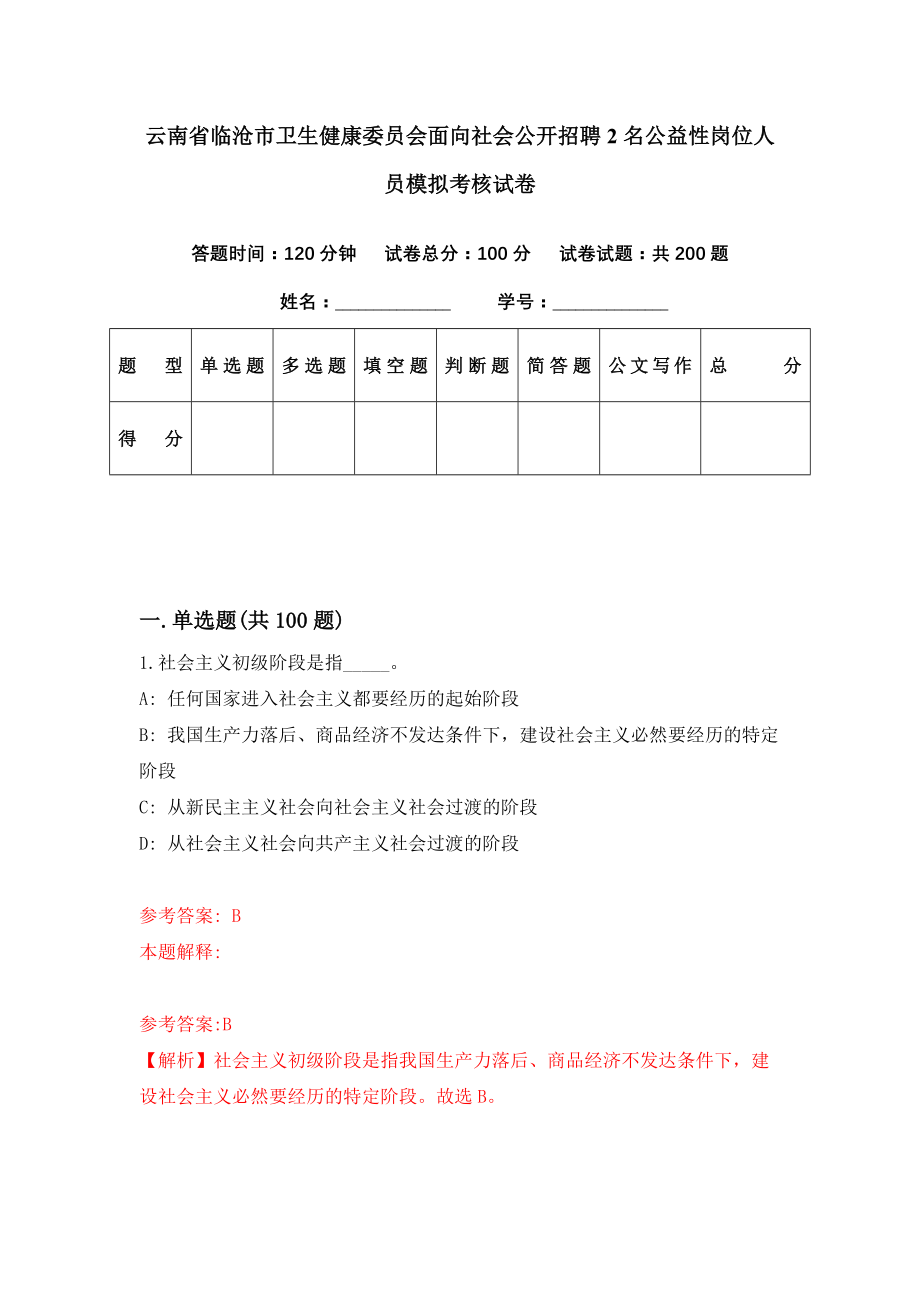 云南省临沧市卫生健康委员会面向社会公开招聘2名公益性岗位人员模拟考核试卷

答题时间：120分钟　试卷总分：100分　试卷试题：共200题

姓名：____________　学号：____________

| 题　型 | 单选题 | 多选题 | 填空题 | 判断题 | 简答题 | 公文写作 | 总　分 |
|---|---|---|---|---|---|---|---|
| 得　分 | | | | | | | |

一.单选题(共100题)

1.社会主义初级阶段是指_____。

A: 任何国家进入社会主义都要经历的起始阶段

B: 我国生产力落后、商品经济不发达条件下，建设社会主义必然要经历的特定阶段

C: 从新民主主义社会向社会主义社会过渡的阶段

D: 从社会主义社会向共产主义社会过渡的阶段

参考答案: B

本题解释:

参考答案:B

【解析】社会主义初级阶段是指我国生产力落后、商品经济不发达条件下，建设社会主义必然要经历的特定阶段。故选B。